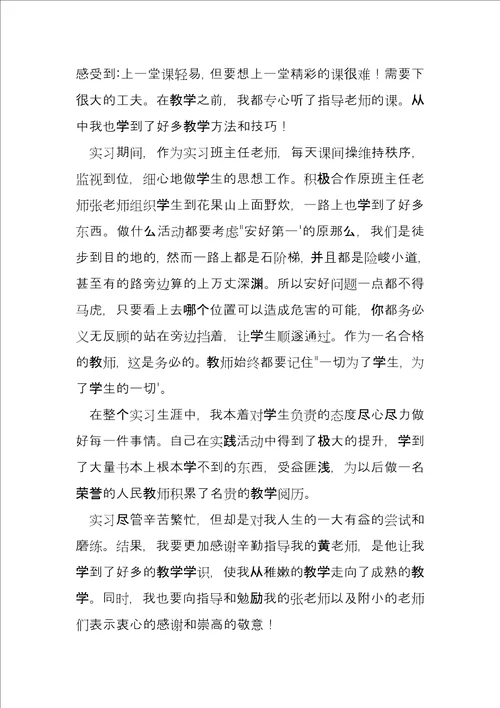 感受到:上一堂课轻易，但要想上一堂精彩的课很难！需要下很大的工夫。在教学之前，我都专心听了指导老师的课。从中我也学到了好多教学方法和技巧！

实习期间，作为实习班主任老师，每天课间操维持秩序，监视到位，细心地做学生的思想工作。积极合作原班主任老师张老师组织学生到花果山上面野炊，一路上也学到了好多东西。做什么活动都要考虑"安好第一'的原那么，我们是徒步到目的地的，然而一路上都是石阶梯，并且都是险峻小道，甚至有的路旁边算的上万丈深渊。所以安好问题一点都不得马虎，只要看上去哪个位置可以造成危害的可能，你都务必义无反顾的站在旁边挡着，让学生顺遂通过。作为一名合格的教师，这是务必的。教师始终都要记住"一切为了学生，为了学生的一切'。

在整个实习生涯中，我本着对学生负责的态度尽心尽力做好每一件事情。自己在实践活动中得到了极大的提升，学到了大量书本上根本学不到的东西，受益匪浅，为以后做一名荣誉的人民教师积累了名贵的教学阅历。

实习尽管辛苦繁忙，但却是对我人生的一大有益的尝试和磨练。结果，我要更加感谢辛勤指导我的黄老师，是他让我学到了好多的教学学识，使我从稚嫩的教学走向了成熟的教学。同时，我也要向指导和勉励我的张老师以及附小的老师们表示衷心的感谢和崇高的敬意！